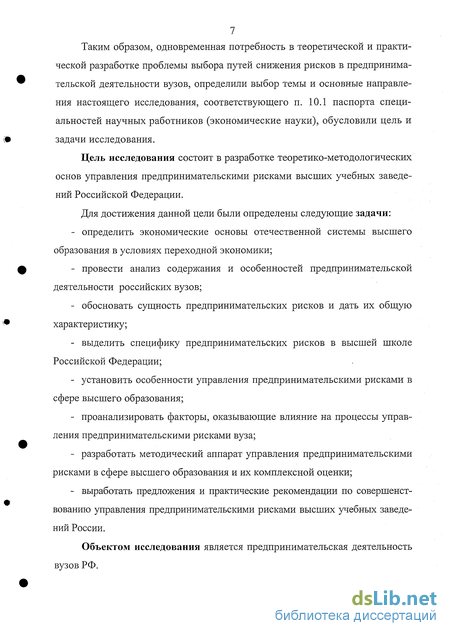 7

Таким образом, одновременная потребность в теоретической и практической разработке проблемы выбора путей снижения рисков в предпринимательской деятельности вузов, определили выбор темы и основные направления настоящего исследования, соответствующего п. 10.1 паспорта специальностей научных работников (экономические науки), обусловили цель и задачи исследования.

Цель исследования состоит в разработке теоретико-методологических основ управления предпринимательскими рисками высших учебных заведений Российской Федерации.

Для достижения данной цели были определены следующие задачи:

- определить экономические основы отечественной системы высшего образования в условиях переходной экономики;

- провести анализ содержания и особенностей предпринимательской деятельности российских вузов;

- обосновать сущность предпринимательских рисков и дать их общую характеристику;

- выделить специфику предпринимательских рисков в высшей школе Российской Федерации;

- установить особенности управления предпринимательскими рисками в сфере высшего образования;

- проанализировать факторы, оказывающие влияние на процессы управления предпринимательскими рисками вуза;

- разработать методический аппарат управления предпринимательскими рисками в сфере высшего образования и их комплексной оценки;

- выработать предложения и практические рекомендации по совершенствованию управления предпринимательскими рисками высших учебных заведений России.

Объектом исследования является предпринимательская деятельность вузов РФ.

dsLib.net
библиотека диссертаций